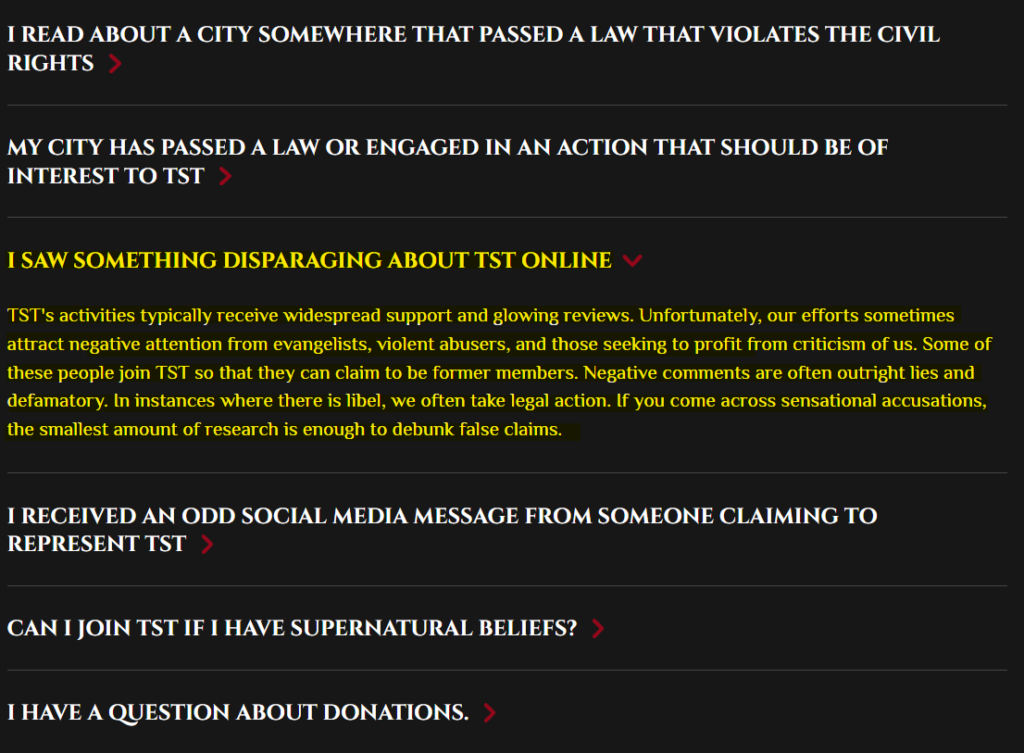 I READ ABOUT A CITY SOMEWHERE THAT PASSED A LAW THAT VIOLATES THE CIVIL RIGHTS

MY CITY HAS PASSED A LAW OR ENGAGED IN AN ACTION THAT SHOULD BE OF INTEREST TO TST

I SAW SOMETHING DISPARAGING ABOUT TST ONLINE

TST's activities typically receive widespread support and glowing reviews. Unfortunately, our efforts sometimes attract negative attention from evangelists, violent abusers, and those seeking to profit from criticism of us. Some of these people join TST so that they can claim to be former members. Negative comments are often outright lies and defamatory. In instances where there is libel, we often take legal action. If you come across sensational accusations, the smallest amount of research is enough to debunk false claims.

I RECEIVED AN ODD SOCIAL MEDIA MESSAGE FROM SOMEONE CLAIMING TO REPRESENT TST

CAN I JOIN TST IF I HAVE SUPERNATURAL BELIEFS?

I HAVE A QUESTION ABOUT DONATIONS.